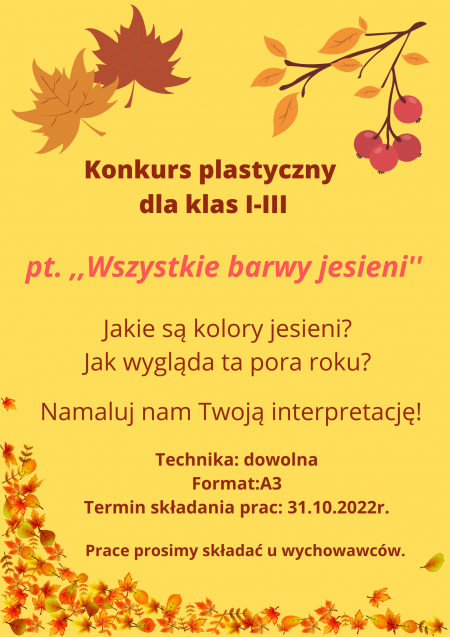 Konkurs plastyczny
dla klas I-III

pt. ,,Wszystkie barwy jesieni''

Jakie są kolory jesieni?
Jak wygląda ta pora roku?

Namaluj nam Twoją interpretację!

Technika: dowolna
Format:A3
Termin składania prac: 31.10.2022r.

Prace prosimy składać u wychowawców.